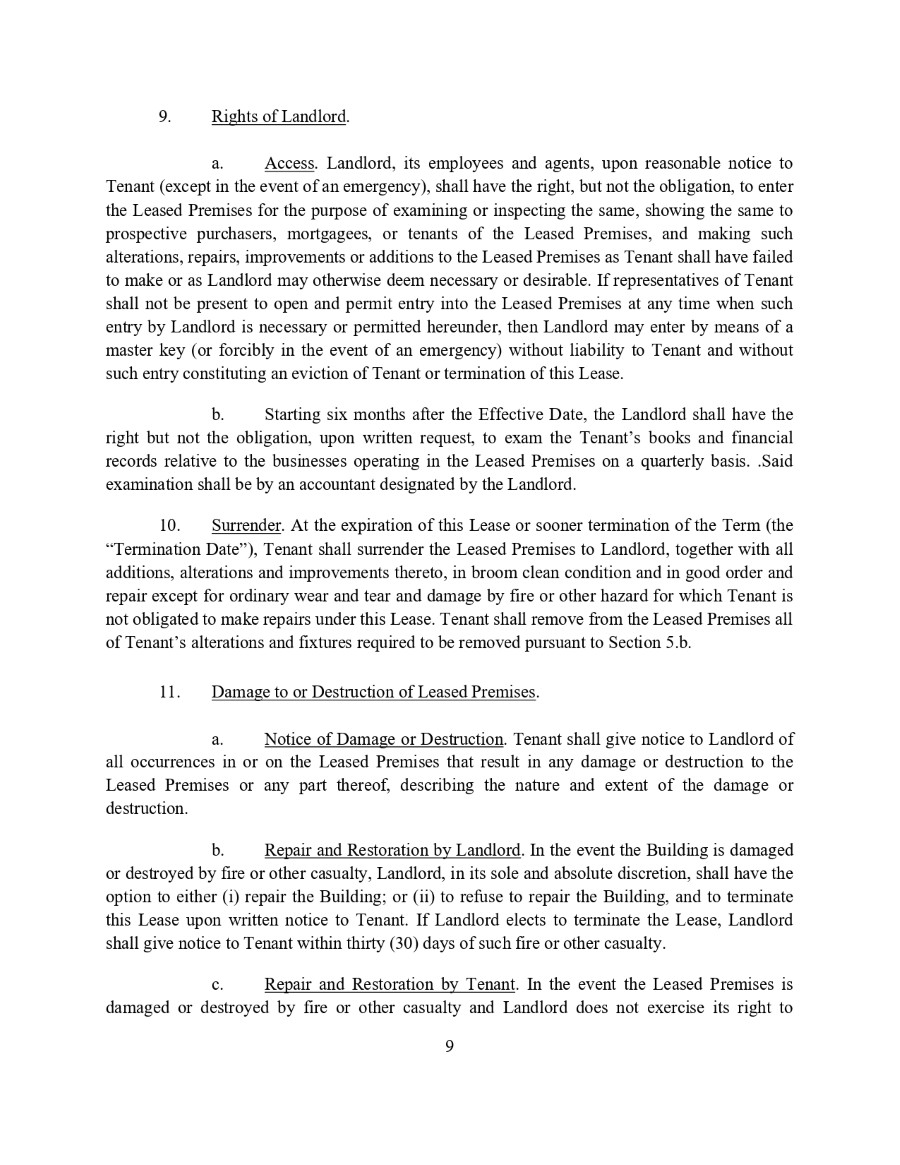 9. Rights of Landlord.

a. Access. Landlord, its employees and agents, upon reasonable notice to Tenant (except in the event of an emergency), shall have the right, but not the obligation, to enter the Leased Premises for the purpose of examining or inspecting the same, showing the same to prospective purchasers, mortgagees, or tenants of the Leased Premises, and making such alterations, repairs, improvements or additions to the Leased Premises as Tenant shall have failed to make or as Landlord may otherwise deem necessary or desirable. If representatives of Tenant shall not be present to open and permit entry into the Leased Premises at any time when such entry by Landlord is necessary or permitted hereunder, then Landlord may enter by means of a master key (or forcibly in the event of an emergency) without liability to Tenant and without such entry constituting an eviction of Tenant or termination of this Lease.

b. Starting six months after the Effective Date, the Landlord shall have the right but not the obligation, upon written request, to exam the Tenant's books and financial records relative to the businesses operating in the Leased Premises on a quarterly basis. .Said examination shall be by an accountant designated by the Landlord.

10. Surrender. At the expiration of this Lease or sooner termination of the Term (the "Termination Date"), Tenant shall surrender the Leased Premises to Landlord, together with all additions, alterations and improvements thereto, in broom clean condition and in good order and repair except for ordinary wear and tear and damage by fire or other hazard for which Tenant is not obligated to make repairs under this Lease. Tenant shall remove from the Leased Premises all of Tenant's alterations and fixtures required to be removed pursuant to Section 5.b.

11. Damage to or Destruction of Leased Premises.

a. Notice of Damage or Destruction. Tenant shall give notice to Landlord of all occurrences in or on the Leased Premises that result in any damage or destruction to the Leased Premises or any part thereof, describing the nature and extent of the damage or destruction.

b. Repair and Restoration by Landlord. In the event the Building is damaged or destroyed by fire or other casualty, Landlord, in its sole and absolute discretion, shall have the option to either (i) repair the Building; or (ii) to refuse to repair the Building, and to terminate this Lease upon written notice to Tenant. If Landlord elects to terminate the Lease, Landlord shall give notice to Tenant within thirty (30) days of such fire or other casualty.

c. Repair and Restoration by Tenant. In the event the Leased Premises is damaged or destroyed by fire or other casualty and Landlord does not exercise its right to

9